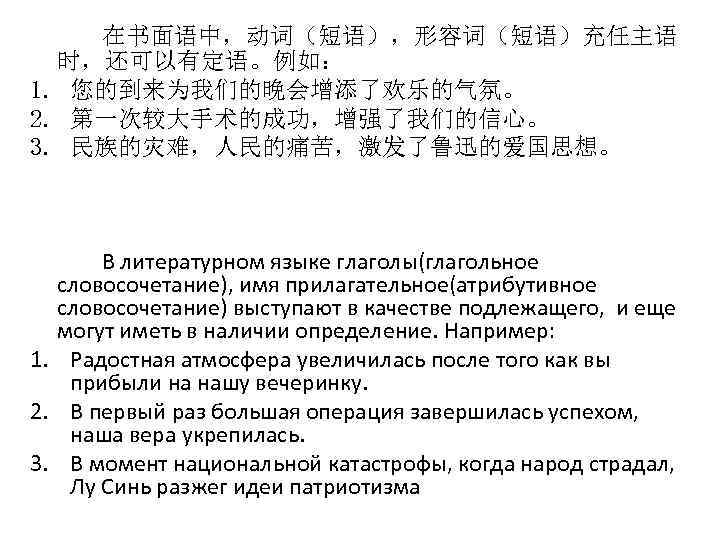 在书面语中，动词（短语），形容词（短语）充任主语时，还可以有定语。例如：
1. 您的到来为我们的晚会增添了欢乐的气氛。
2. 第一次较大手术的成功，增强了我们的信心。
3. 民族的灾难，人民的痛苦，激发了鲁迅的爱国思想。

В литературном языке глаголы(глагольное словосочетание), имя прилагательное(атрибутивное словосочетание) выступают в качестве подлежащего, и еще могут иметь в наличии определение. Например:
1. Радостная атмосфера увеличилась после того как вы прибыли на нашу вечеринку.
2. В первый раз большая операция завершилась успехом, наша вера укрепилась.
3. В момент национальной катастрофы, когда народ страдал, Лу Синь разжег идеи патриотизма